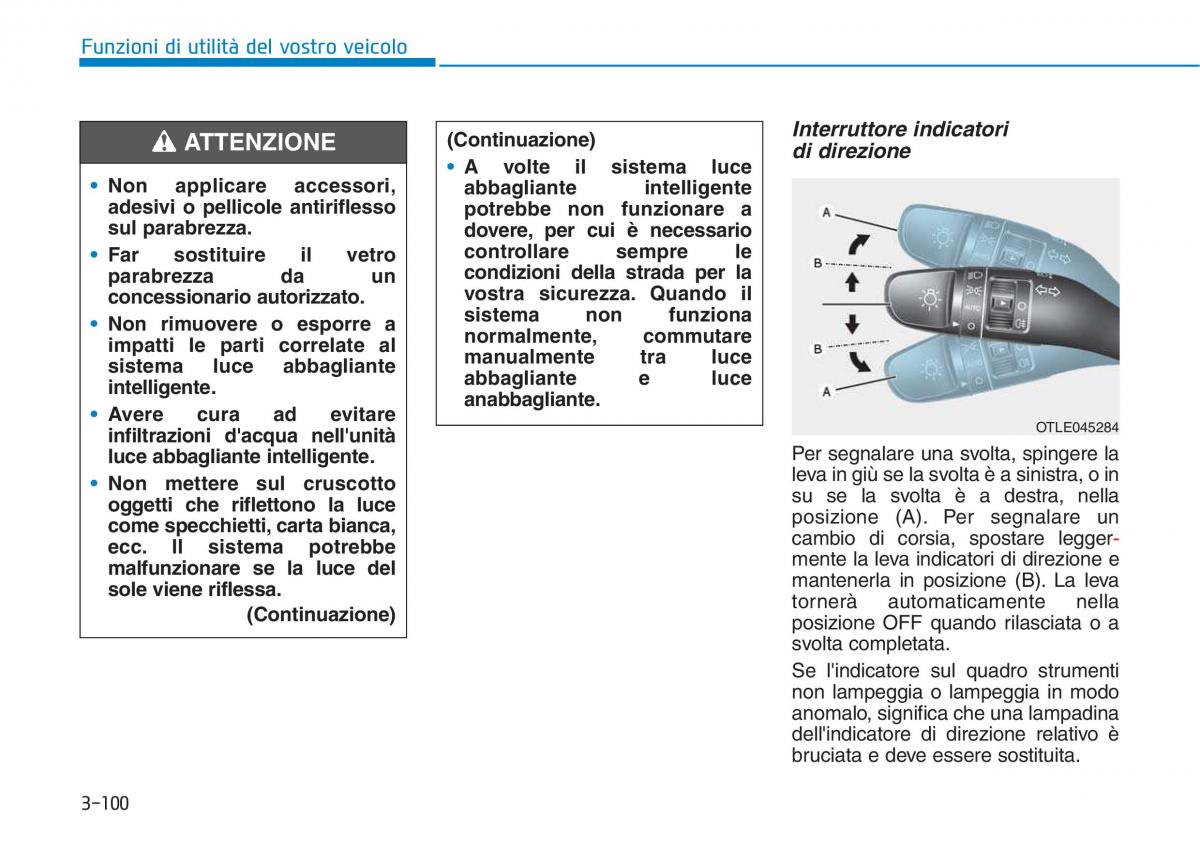 Funzioni di utilità del vostro veicolo

ATTENZIONE

• Non applicare accessori, adesivi o pellicole antiriflesso sul parabrezza.
• Far sostituire il vetro parabrezza da un concessionario autorizzato.
• Non rimuovere o esporre a impatti le parti correlate al sistema luce abbagliante intelligente.
• Avere cura ad evitare infiltrazioni d'acqua nell'unità luce abbagliante intelligente.
• Non mettere sul cruscotto oggetti che riflettono la luce come specchietti, carta bianca, ecc. Il sistema potrebbe malfunzionare se la luce del sole viene riflessa.

(Continuazione)

(Continuazione)
• A volte il sistema luce abbagliante intelligente potrebbe non funzionare a dovere, per cui è necessario controllare sempre le condizioni della strada per la vostra sicurezza. Quando il sistema non funziona normalmente, commutare manualmente tra luce abbagliante e luce anabbagliante.

Interruttore indicatori di direzione

A
B
B
A
AUTO
OTLE045284

Per segnalare una svolta, spingere la leva in giù se la svolta è a sinistra, o in su se la svolta è a destra, nella posizione (A). Per segnalare un cambio di corsia, spostare leggermente la leva indicatori di direzione e mantenerla in posizione (B). La leva tornerà automaticamente nella posizione OFF quando rilasciata o a svolta completata.

Se l'indicatore sul quadro strumenti non lampeggia o lampeggia in modo anomalo, significa che una lampadina dell'indicatore di direzione relativo è bruciata e deve essere sostituita.

3-100